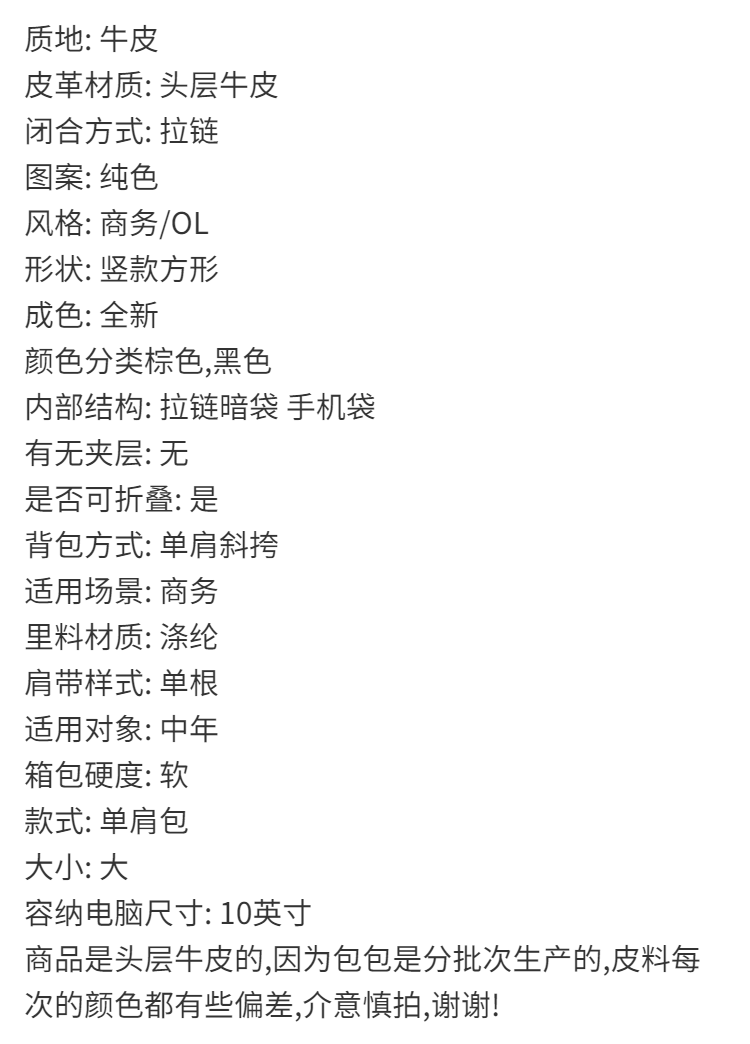 质地: 牛皮
皮革材质: 头层牛皮
闭合方式: 拉链
图案: 纯色
风格: 商务/OL
形状: 竖款方形
成色: 全新
颜色分类棕色,黑色
内部结构: 拉链暗袋 手机袋
有无夹层: 无
是否可折叠: 是
背包方式: 单肩斜挎
适用场景: 商务
里料材质: 涤纶
肩带样式: 单根
适用对象: 中年
箱包硬度: 软
款式: 单肩包
大小: 大
容纳电脑尺寸: 10英寸
商品是头层牛皮的,因为包包是分批次生产的,皮料每次的颜色都有些偏差,介意慎拍,谢谢!